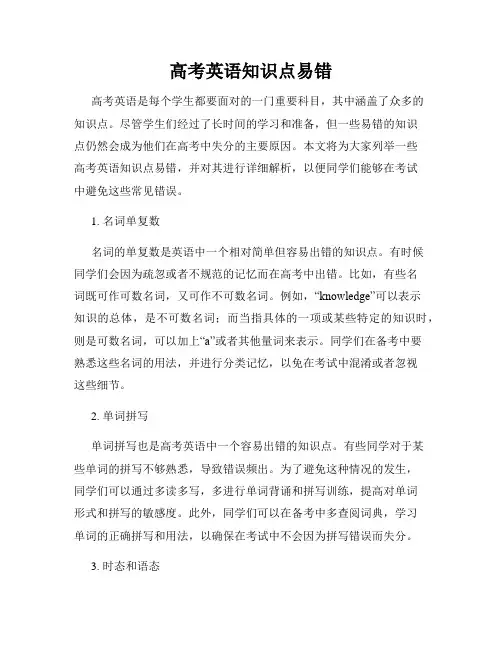 高考英语知识点易错

高考英语是每个学生都要面对的一门重要科目，其中涵盖了众多的知识点。尽管学生们经过了长时间的学习和准备，但一些易错的知识点仍然会成为他们在高考中失分的主要原因。本文将为大家列举一些高考英语知识点易错，并对其进行详细解析，以便同学们能够在考试中避免这些常见错误。

1. 名词单复数

名词的单复数是英语中一个相对简单但容易出错的知识点。有时候同学们会因为疏忽或者不规范的记忆而在高考中出错。比如，有些名词既可作可数名词，又可作不可数名词。例如，“knowledge”可以表示知识的总体，是不可数名词；而当指具体的一项或某些特定的知识时，则是可数名词，可以加上“a”或者其他量词来表示。同学们在备考中要熟悉这些名词的用法，并进行分类记忆，以免在考试中混淆或者忽视这些细节。

2. 单词拼写

单词拼写也是高考英语中一个容易出错的知识点。有些同学对于某些单词的拼写不够熟悉，导致错误频出。为了避免这种情况的发生，同学们可以通过多读多写，多进行单词背诵和拼写训练，提高对单词形式和拼写的敏感度。此外，同学们可以在备考中多查阅词典，学习单词的正确拼写和用法，以确保在考试中不会因为拼写错误而失分。

3. 时态和语态